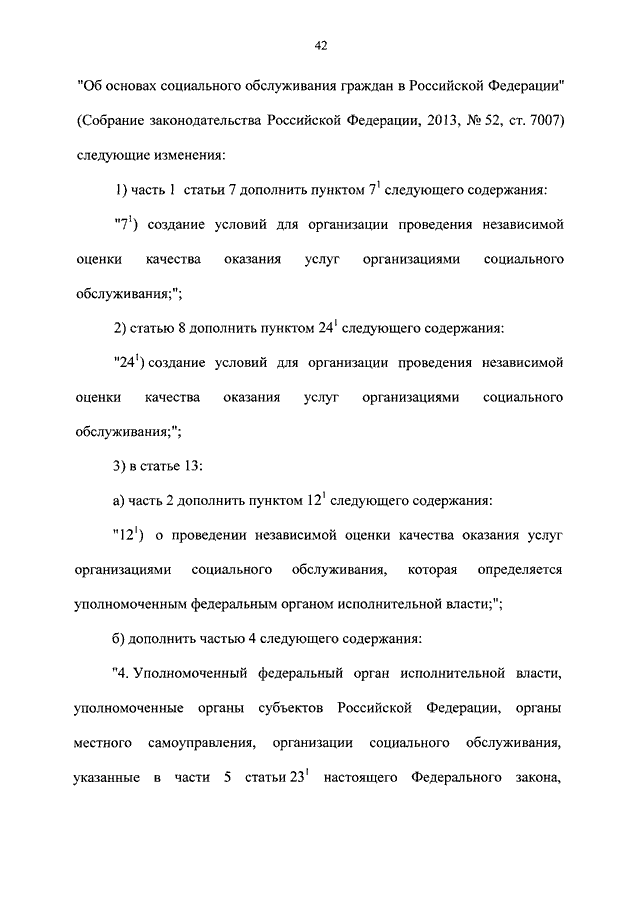 42

"Об основах социального обслуживания граждан в Российской Федерации" (Собрание законодательства Российской Федерации, 2013, № 52, ст. 7007) следующие изменения:

1) часть 1 статьи 7 дополнить пунктом $7^1$ следующего содержания:

"$7^1$) создание условий для организации проведения независимой оценки качества оказания услуг организациями социального обслуживания;";

2) статью 8 дополнить пунктом $24^1$ следующего содержания:

"$24^1$) создание условий для организации проведения независимой оценки качества оказания услуг организациями социального обслуживания;";

3) в статье 13:

а) часть 2 дополнить пунктом $12^1$ следующего содержания:

"$12^1$) о проведении независимой оценки качества оказания услуг организациями социального обслуживания, которая определяется уполномоченным федеральным органом исполнительной власти;";

б) дополнить частью 4 следующего содержания:

"4. Уполномоченный федеральный орган исполнительной власти, уполномоченные органы субъектов Российской Федерации, органы местного самоуправления, организации социального обслуживания, указанные в части 5 статьи $23^1$ настоящего Федерального закона,